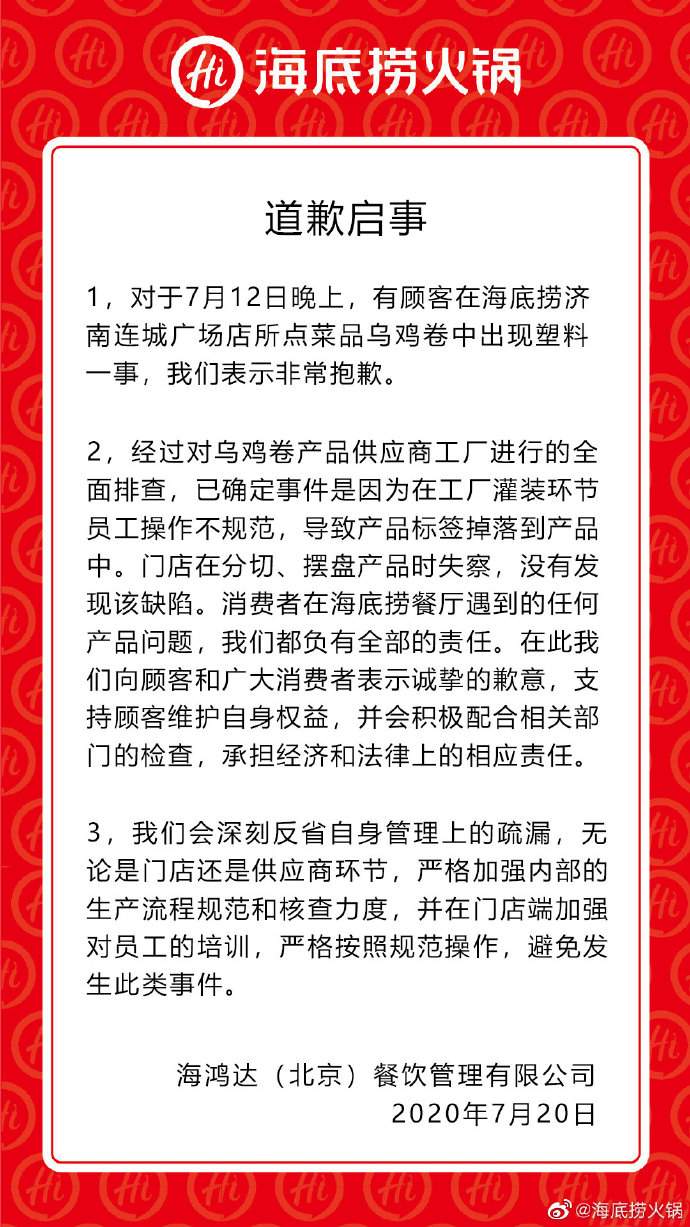 Hi 海底捞火锅

道歉启事

1，对于7月12日晚上，有顾客在海底捞济南连城广场店所点菜品乌鸡卷中出现塑料一事，我们表示非常抱歉。

2，经过对乌鸡卷产品供应商工厂进行的全面排查，已确定事件是因为在工厂灌装环节员工操作不规范，导致产品标签掉落到产品中。门店在分切、摆盘产品时失察，没有发现该缺陷。消费者在海底捞餐厅遇到的任何产品问题，我们都负有全部的责任。在此我们向顾客和广大消费者表示诚挚的歉意，支持顾客维护自身权益，并会积极配合相关部门的检查，承担经济和法律上的相应责任。

3，我们会深刻反省自身管理上的疏漏，无论是门店还是供应商环节，严格加强内部的生产流程规范和核查力度，并在门店端加强对员工的培训，严格按照规范操作，避免发生此类事件。

海鸿达（北京）餐饮管理有限公司
2020年7月20日

@海底捞火锅